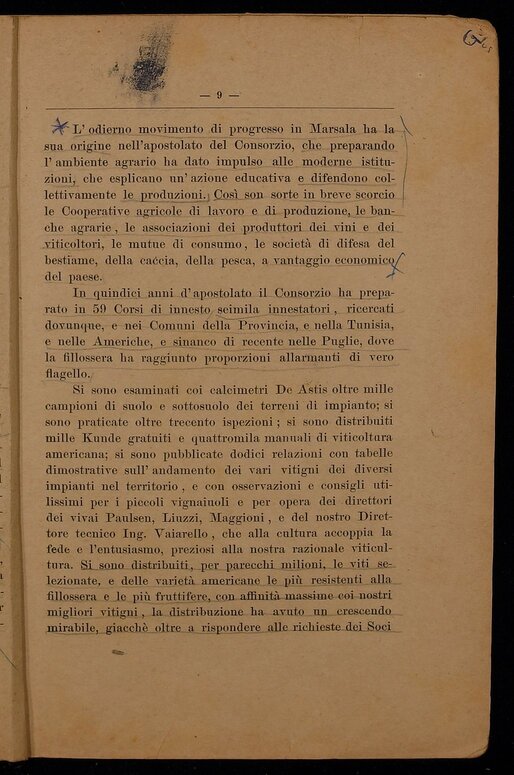 — 9 —

L' odierno movimento di progresso in Marsala ha la sua origine nell'apostolato del Consorzio, che preparando l' ambiente agrario ha dato impulso alle moderne istituzioni, che esplicano un' azione educativa e difendono collettivamente le produzioni. Così son sorte in breve scorcio le Cooperative agricole di lavoro e di produzione, le banche agrarie, le associazioni dei produttori dei vini e dei viticoltori, le mutue di consumo, le società di difesa del bestiame, della caccia, della pesca, a vantaggio economico del paese.

In quindici anni d' apostolato il Consorzio ha preparato in 59 Corsi di innesto seimila innestatori, ricercati dovunque, e nei Comuni della Provincia, e nella Tunisia, e nelle Americhe, e sinanco di recente nelle Puglie, dove la fillossera ha raggiunto proporzioni allarmanti di vero flagello.

Si sono esaminati coi calcimetri De Astis oltre mille campioni di suolo e sottosuolo dei terreni di impianto; si sono praticate oltre trecento ispezioni; si sono distribuiti mille Kunde gratuiti e quattromila manuali di viticoltura americana; si sono pubblicate dodici relazioni con tabelle dimostrative sull' andamento dei vari vitigni dei diversi impianti nel territorio, e con osservazioni e consigli utilissimi per i piccoli vignaiuoli e per opera dei direttori dei vivai Paulsen, Liuzzi, Maggioni, e del nostro Direttore tecnico Ing. Vaiarello, che alla cultura accoppia la fede e l'entusiasmo, preziosi alla nostra razionale viticultura. Si sono distribuiti, per parecchi milioni, le viti selezionate, e delle varietà americane le più resistenti alla fillossera e le più fruttifere, con affinità massime coi nostri migliori vitigni, la distribuzione ha avuto un crescendo mirabile, giacchè oltre a rispondere alle richieste dei Soci